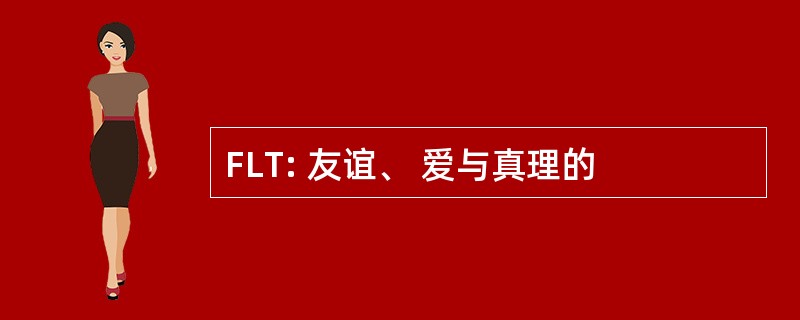 FLT: 友谊、 爱与真理的